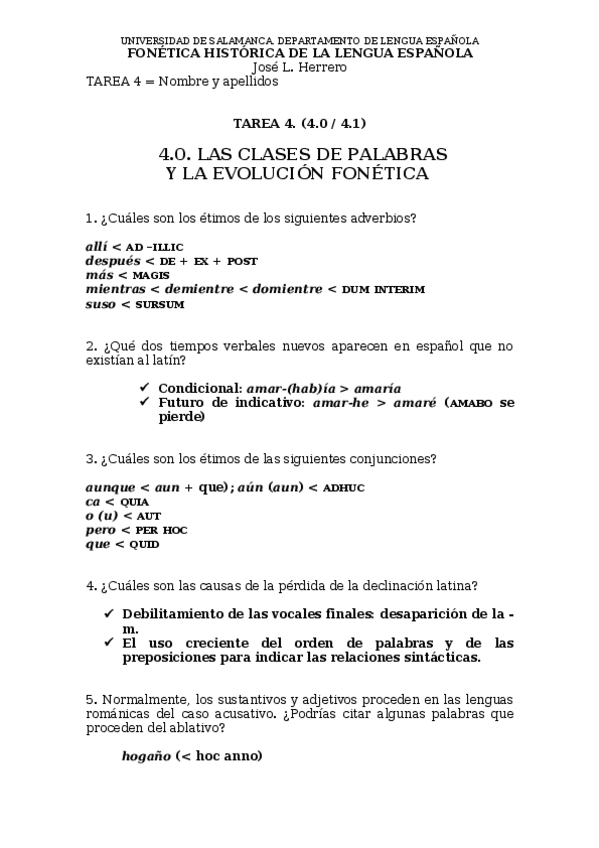 UNIVERSIDAD DE SALAMANCA. DEPARTAMENTO DE LENGUA ESPAÑOLA
FONÉTICA HISTÓRICA DE LA LENGUA ESPAÑOLA
José L. Herrero
TAREA 4 = Nombre y apellidos

TAREA 4. (4.0 / 4.1)

4.0. LAS CLASES DE PALABRAS Y LA EVOLUCIÓN FONÉTICA

1. ¿Cuáles son los étimos de los siguientes adverbios?

allí < AD –ILLIC
después < DE + EX + POST
más < MAGIS
mientras < demientre < domientre < DUM INTERIM
suso < SURSUM

2. ¿Qué dos tiempos verbales nuevos aparecen en español que no existían al latín?

✓ Condicional: amar-(hab)ía > amaría
✓ Futuro de indicativo: amar-he > amaré (AMABO se pierde)

3. ¿Cuáles son los étimos de las siguientes conjunciones?

aunque < aun + que); aún (aun) < ADHUC
ca < QUIA
o (u) < AUT
pero < PER HOC
que < QUID

4. ¿Cuáles son las causas de la pérdida de la declinación latina?

✓ Debilitamiento de las vocales finales: desaparición de la -m.
✓ El uso creciente del orden de palabras y de las preposiciones para indicar las relaciones sintácticas.

5. Normalmente, los sustantivos y adjetivos proceden en las lenguas románicas del caso acusativo. ¿Podrías citar algunas palabras que proceden del ablativo?

hogaño (< hoc anno)